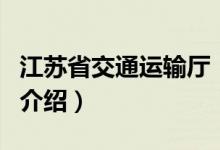 江苏省交通运输厅
介绍）